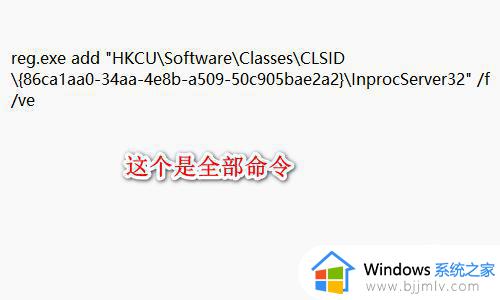 reg.exe add "HKCU\Software\Classes\CLSID\{86ca1aa0-34aa-4e8b-a509-50c905bae2a2}\InprocServer32" /f /ve

这个是全部命令

Windows 系统之家
www.bjjmlv.com